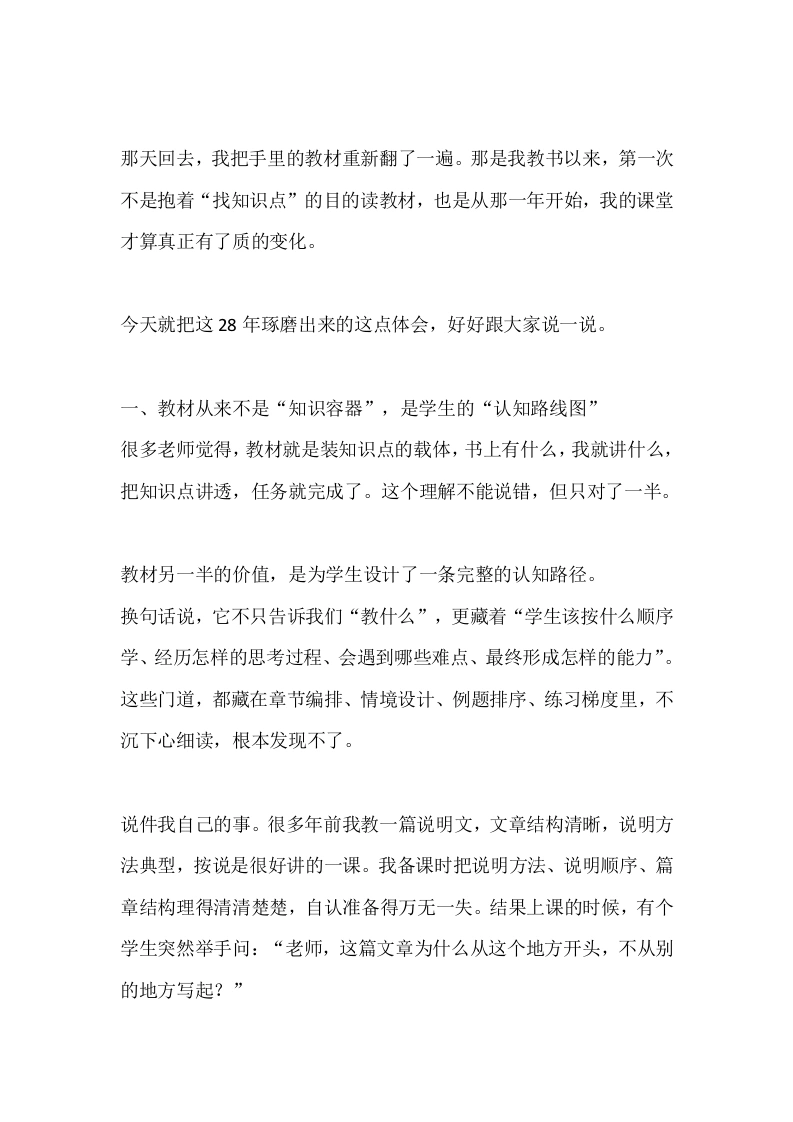 那天回去，我把手里的教材重新翻了一遍。那是我教书以来，第一次不是抱着“找知识点”的目的读教材，也是从那一年开始，我的课堂才算真正有了质的变化。

今天就把这 28 年琢磨出来的这点体会，好好跟大家说一说。

一、教材从来不是“知识容器”，是学生的“认知路线图”
很多老师觉得，教材就是装知识点的载体，书上有什么，我就讲什么，把知识点讲透，任务就完成了。这个理解不能说错，但只对了一半。

教材另一半的价值，是为学生设计了一条完整的认知路径。
换句话说，它不只告诉我们“教什么”，更藏着“学生该按什么顺序学、经历怎样的思考过程、会遇到哪些难点、最终形成怎样的能力”。这些门道，都藏在章节编排、情境设计、例题排序、练习梯度里，不沉下心细读，根本发现不了。

说件我自己的事。很多年前我教一篇说明文，文章结构清晰，说明方法典型，按说是很好讲的一课。我备课时把说明方法、说明顺序、篇章结构理得清清楚楚，自认准备得万无一失。结果上课的时候，有个学生突然举手问：“老师，这篇文章为什么从这个地方开头，不从别的地方写起？”